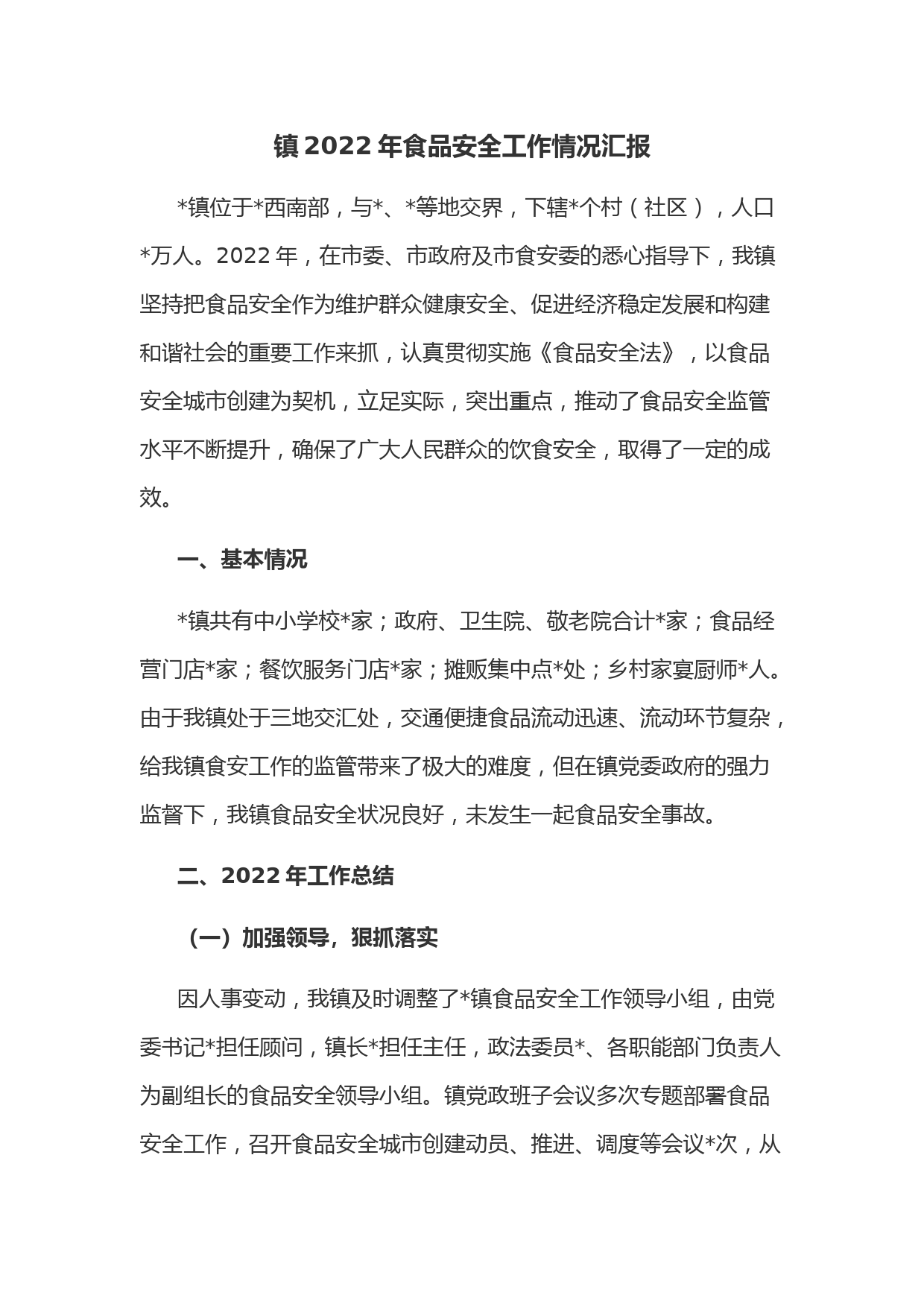 镇 2022 年食品安全工作情况汇报

*镇位于*西南部，与*、*等地交界，下辖*个村（社区），人口*万人。2022 年，在市委、市政府及市食安委的悉心指导下，我镇坚持把食品安全作为维护群众健康安全、促进经济稳定发展和构建和谐社会的重要工作来抓，认真贯彻实施《食品安全法》，以食品安全城市创建为契机，立足实际，突出重点，推动了食品安全监管水平不断提升，确保了广大人民群众的饮食安全，取得了一定的成效。

一、基本情况

*镇共有中小学校*家；政府、卫生院、敬老院合计*家；食品经营门店*家；餐饮服务门店*家；摊贩集中点*处；乡村家宴厨师*人。由于我镇处于三地交汇处，交通便捷食品流动迅速、流动环节复杂，给我镇食安工作的监管带来了极大的难度，但在镇党委政府的强力监督下，我镇食品安全状况良好，未发生一起食品安全事故。

二、2022 年工作总结

（一）加强领导，狠抓落实

因人事变动，我镇及时调整了*镇食品安全工作领导小组，由党委书记*担任顾问，镇长*担任主任，政法委员*、各职能部门负责人为副组长的食品安全领导小组。镇党政班子会议多次专题部署食品安全工作，召开食品安全城市创建动员、推进、调度等会议*次，从